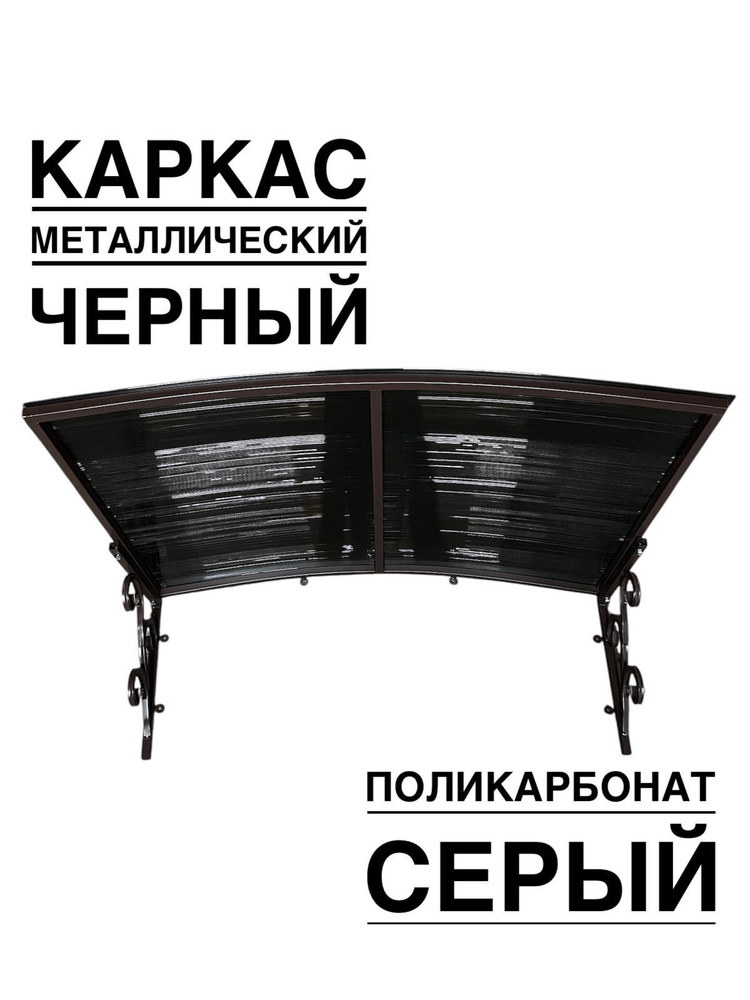 КАРКАС
МЕТАЛЛИЧЕСКИЙ
ЧЕРНЫЙ

ПОЛИКАРБОНАТ
СЕРЫЙ